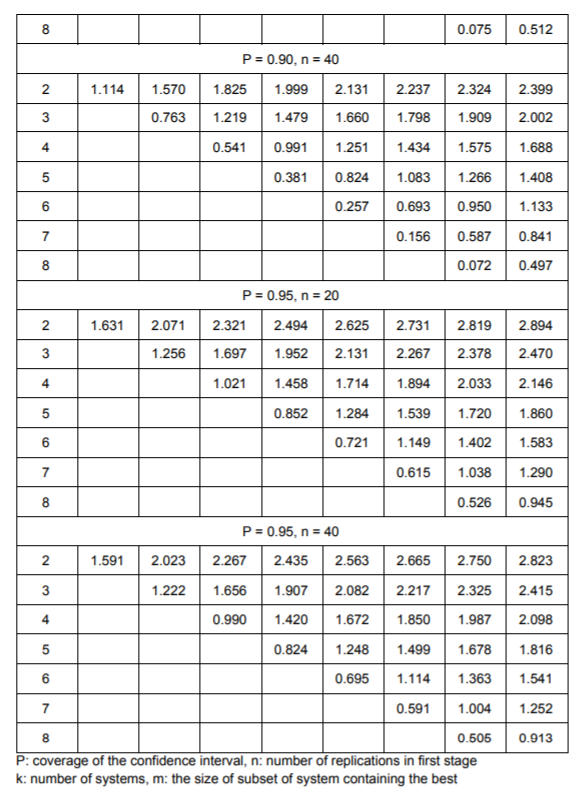 | 8 | | | | | | | 0.075 | 0.512 |
|---|---|---|---|---|---|---|---|---|
| P = 0.90, n = 40 | | | | | | | | |
| 2 | 1.114 | 1.570 | 1.825 | 1.999 | 2.131 | 2.237 | 2.324 | 2.399 |
| 3 | | 0.763 | 1.219 | 1.479 | 1.660 | 1.798 | 1.909 | 2.002 |
| 4 | | | 0.541 | 0.991 | 1.251 | 1.434 | 1.575 | 1.688 |
| 5 | | | | 0.381 | 0.824 | 1.083 | 1.266 | 1.408 |
| 6 | | | | | 0.257 | 0.693 | 0.950 | 1.133 |
| 7 | | | | | | 0.156 | 0.587 | 0.841 |
| 8 | | | | | | | 0.072 | 0.497 |
| P = 0.95, n = 20 | | | | | | | | |
| 2 | 1.631 | 2.071 | 2.321 | 2.494 | 2.625 | 2.731 | 2.819 | 2.894 |
| 3 | | 1.256 | 1.697 | 1.952 | 2.131 | 2.267 | 2.378 | 2.470 |
| 4 | | | 1.021 | 1.458 | 1.714 | 1.894 | 2.033 | 2.146 |
| 5 | | | | 0.852 | 1.284 | 1.539 | 1.720 | 1.860 |
| 6 | | | | | 0.721 | 1.149 | 1.402 | 1.583 |
| 7 | | | | | | 0.615 | 1.038 | 1.290 |
| 8 | | | | | | | 0.526 | 0.945 |
| P = 0.95, n = 40 | | | | | | | | |
| 2 | 1.591 | 2.023 | 2.267 | 2.435 | 2.563 | 2.665 | 2.750 | 2.823 |
| 3 | | 1.222 | 1.656 | 1.907 | 2.082 | 2.217 | 2.325 | 2.415 |
| 4 | | | 0.990 | 1.420 | 1.672 | 1.850 | 1.987 | 2.098 |
| 5 | | | | 0.824 | 1.248 | 1.499 | 1.678 | 1.816 |
| 6 | | | | | 0.695 | 1.114 | 1.363 | 1.541 |
| 7 | | | | | | 0.591 | 1.004 | 1.252 |
| 8 | | | | | | | 0.505 | 0.913 |

P: coverage of the confidence interval, n: number of replications in first stage
k: number of systems, m: the size of subset of system containing the best